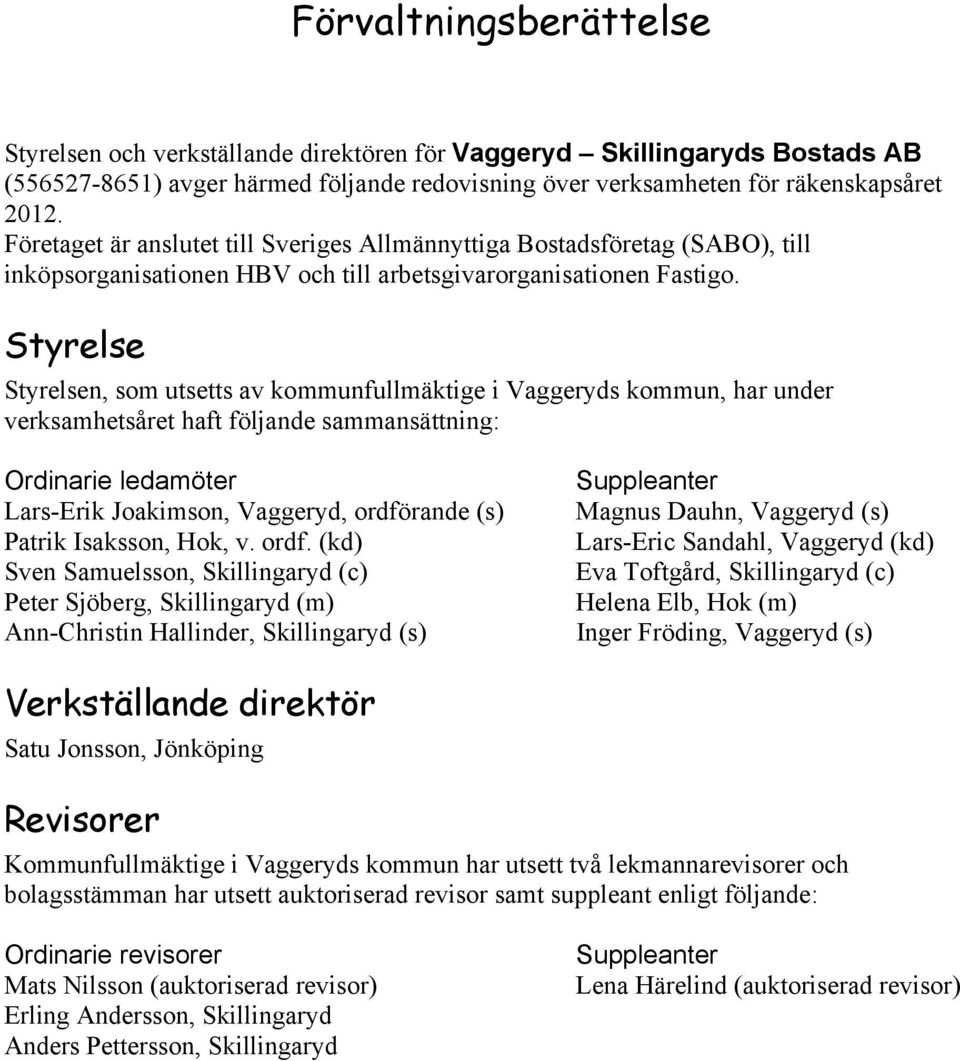 Förvaltningsberättelse

Styrelsen och verkställande direktören för Vaggeryd – Skillingaryds Bostads AB (556527-8651) avger härmed följande redovisning över verksamheten för räkenskapsåret 2012.
Företaget är anslutet till Sveriges Allmännyttiga Bostadsföretag (SABO), till inköpsorganisationen HBV och till arbetsgivarorganisationen Fastigo.

Styrelse

Styrelsen, som utsetts av kommunfullmäktige i Vaggeryds kommun, har under verksamhetsåret haft följande sammansättning:

Ordinarie ledamöter
Lars-Erik Joakimson, Vaggeryd, ordförande (s)
Patrik Isaksson, Hok, v. ordf. (kd)
Sven Samuelsson, Skillingaryd (c)
Peter Sjöberg, Skillingaryd (m)
Ann-Christin Hallinder, Skillingaryd (s)

Suppleanter
Magnus Dauhn, Vaggeryd (s)
Lars-Eric Sandahl, Vaggeryd (kd)
Eva Toftgård, Skillingaryd (c)
Helena Elb, Hok (m)
Inger Fröding, Vaggeryd (s)

Verkställande direktör

Satu Jonsson, Jönköping

Revisorer

Kommunfullmäktige i Vaggeryds kommun har utsett två lekmannarevisorer och bolagsstämman har utsett auktoriserad revisor samt suppleant enligt följande:

Ordinarie revisorer
Mats Nilsson (auktoriserad revisor)
Erling Andersson, Skillingaryd
Anders Pettersson, Skillingaryd

Suppleanter
Lena Härelind (auktoriserad revisor)